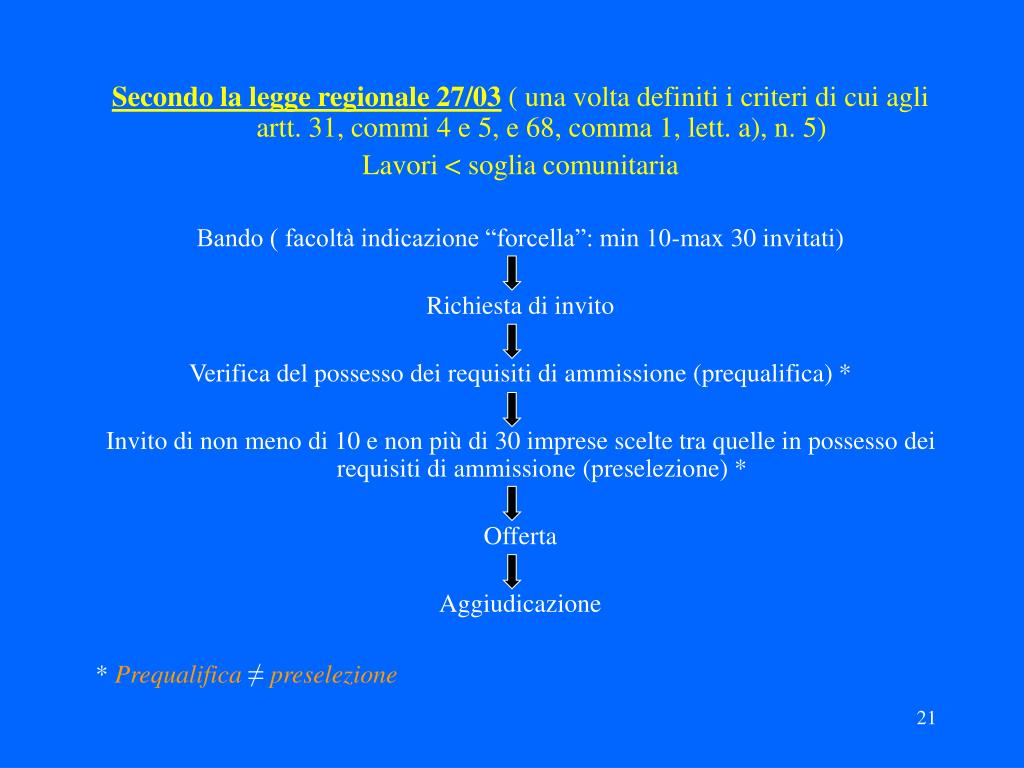 Secondo la legge regionale 27/03 ( una volta definiti i criteri di cui agli artt. 31, commi 4 e 5, e 68, comma 1, lett. a), n. 5)

Lavori < soglia comunitaria

Bando ( facoltà indicazione “forcella”: min 10-max 30 invitati)

Richiesta di invito

Verifica del possesso dei requisiti di ammissione (prequalifica) *

Invito di non meno di 10 e non più di 30 imprese scelte tra quelle in possesso dei requisiti di ammissione (preselezione) *

Offerta

Aggiudicazione

* Prequalifica ≠ preselezione

21